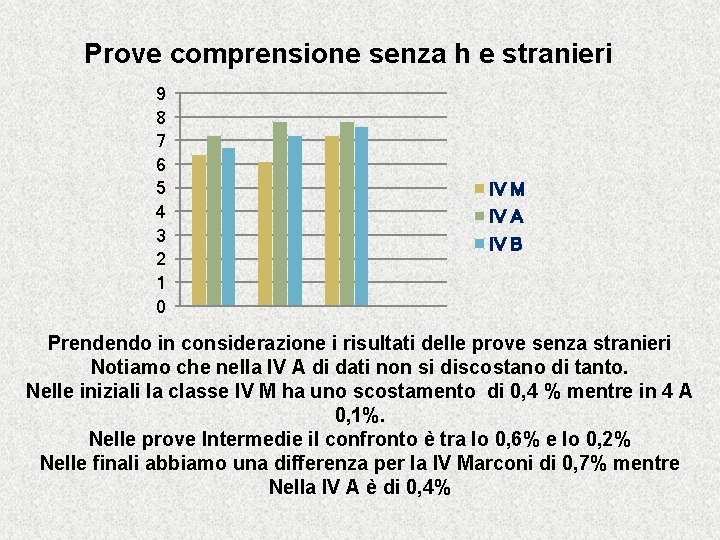 Prove comprensione senza h e stranieri

9
8
7
6
5
4
3
2
1
0

IV M
IV A
IV B

Prendendo in considerazione i risultati delle prove senza stranieri
Notiamo che nella IV A di dati non si discostano di tanto.
Nelle iniziali la classe IV M ha uno scostamento di 0,4 % mentre in 4 A 0,1%.
Nelle prove Intermedie il confronto è tra lo 0,6% e lo 0,2%
Nelle finali abbiamo una differenza per la IV Marconi di 0,7% mentre
Nella IV A è di 0,4%